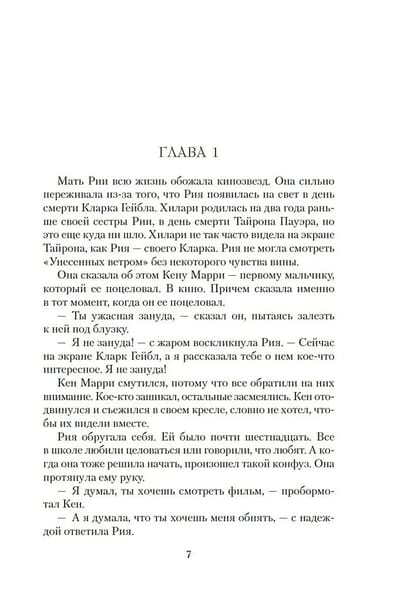 ГЛАВА 1

Мать Рии всю жизнь обожала кинозвезд. Она сильно переживала из-за того, что Рия появилась на свет в день смерти Кларка Гейбла. Хилари родилась на два года раньше своей сестры Рии, в день смерти Тайрона Пауэра, но это еще куда ни шло. Хилари не так часто видела на экране Тайрона, как Рия — своего Кларка. Рия не могла смотреть «Унесенных ветром» без некоторого чувства вины.

Она сказала об этом Кену Марри — первому мальчику, который ее поцеловал. В кино. Причем сказала именно в тот момент, когда он ее поцеловал.

— Ты ужасная зануда, — сказал он, пытаясь залезть к ней под блузку.

— Я не зануда! — с жаром воскликнула Рия. — Сейчас на экране Кларк Гейбл, а я рассказала тебе о нем кое-что интересное. Я не зануда!

Кен Марри смутился, потому что все обратили на них внимание. Кое-кто зашикал, остальные засмеялись. Кен отодвинулся и съежился в своем кресле, словно не хотел, чтобы их видели вместе.

Рия обругала себя. Ей было почти шестнадцать. Все в школе любили целоваться или говорили, что любят. А когда она тоже решила начать, произошел такой конфуз. Она протянула ему руку.

— Я думал, ты хочешь смотреть фильм, — пробормотал Кен.

— А я думала, что ты хочешь меня обнять, — с надеждой ответила Рия.

7